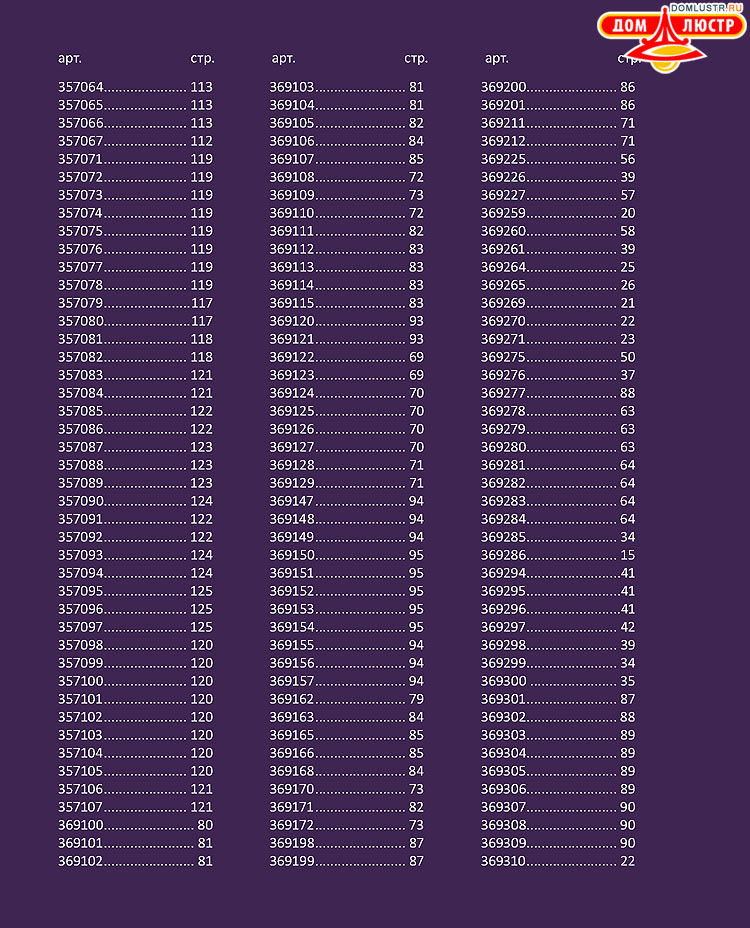 DOMLUSTR.RU
ДОМ ЛЮСТР

арт. стр.
357064 113
357065 113
357066 113
357067 112
357071 119
357072 119
357073 119
357074 119
357075 119
357076 119
357077 119
357078 119
357079 117
357080 117
357081 118
357082 118
357083 121
357084 121
357085 122
357086 122
357087 123
357088 123
357089 123
357090 124
357091 122
357092 122
357093 124
357094 124
357095 125
357096 125
357097 125
357098 120
357099 120
357100 120
357101 120
357102 120
357103 120
357104 120
357105 120
357106 121
357107 121
369100 80
369101 81
369102 81

арт. стр.
369103 81
369104 81
369105 82
369106 84
369107 85
369108 72
369109 73
369110 72
369111 82
369112 83
369113 83
369114 83
369115 83
369120 93
369121 93
369122 69
369123 69
369124 70
369125 70
369126 70
369127 70
369128 71
369129 71
369147 94
369148 94
369149 94
369150 95
369151 95
369152 95
369153 95
369154 95
369155 94
369156 94
369157 94
369162 79
369163 84
369165 85
369166 85
369168 84
369170 73
369171 82
369172 73
369198 87
369199 87

арт. стр.
369200 86
369201 86
369211 71
369212 71
369225 56
369226 39
369227 57
369259 20
369260 58
369261 39
369264 25
369265 26
369269 21
369270 22
369271 23
369275 50
369276 37
369277 88
369278 63
369279 63
369280 63
369281 64
369282 64
369283 64
369284 64
369285 34
369286 15
369294 41
369295 41
369296 41
369297 42
369298 39
369299 34
369300 35
369301 87
369302 88
369303 89
369304 89
369305 89
369306 89
369307 90
369308 90
369309 90
369310 22